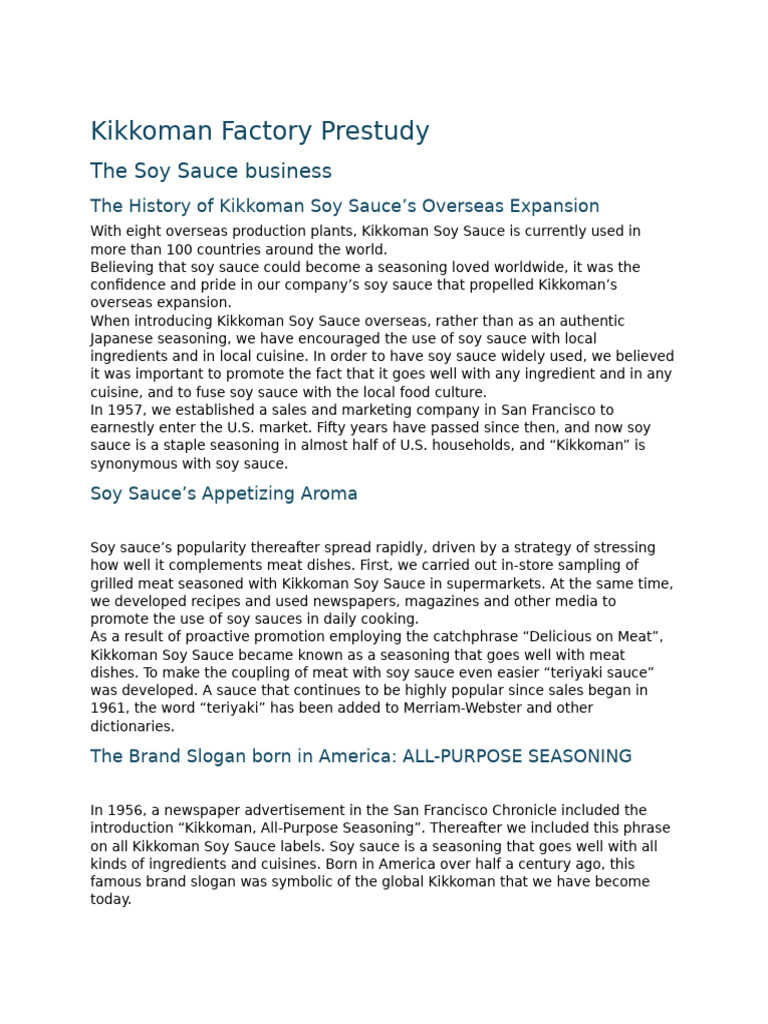 Kikkoman Factory Prestudy

The Soy Sauce business

The History of Kikkoman Soy Sauce’s Overseas Expansion

With eight overseas production plants, Kikkoman Soy Sauce is currently used in more than 100 countries around the world.
Believing that soy sauce could become a seasoning loved worldwide, it was the confidence and pride in our company’s soy sauce that propelled Kikkoman’s overseas expansion.
When introducing Kikkoman Soy Sauce overseas, rather than as an authentic Japanese seasoning, we have encouraged the use of soy sauce with local ingredients and in local cuisine. In order to have soy sauce widely used, we believed it was important to promote the fact that it goes well with any ingredient and in any cuisine, and to fuse soy sauce with the local food culture.
In 1957, we established a sales and marketing company in San Francisco to earnestly enter the U.S. market. Fifty years have passed since then, and now soy sauce is a staple seasoning in almost half of U.S. households, and “Kikkoman” is synonymous with soy sauce.

Soy Sauce’s Appetizing Aroma

Soy sauce’s popularity thereafter spread rapidly, driven by a strategy of stressing how well it complements meat dishes. First, we carried out in-store sampling of grilled meat seasoned with Kikkoman Soy Sauce in supermarkets. At the same time, we developed recipes and used newspapers, magazines and other media to promote the use of soy sauces in daily cooking.
As a result of proactive promotion employing the catchphrase “Delicious on Meat”, Kikkoman Soy Sauce became known as a seasoning that goes well with meat dishes. To make the coupling of meat with soy sauce even easier “teriyaki sauce” was developed. A sauce that continues to be highly popular since sales began in 1961, the word “teriyaki” has been added to Merriam-Webster and other dictionaries.

The Brand Slogan born in America: ALL-PURPOSE SEASONING

In 1956, a newspaper advertisement in the San Francisco Chronicle included the introduction “Kikkoman, All-Purpose Seasoning”. Thereafter we included this phrase on all Kikkoman Soy Sauce labels. Soy sauce is a seasoning that goes well with all kinds of ingredients and cuisines. Born in America over half a century ago, this famous brand slogan was symbolic of the global Kikkoman that we have become today.